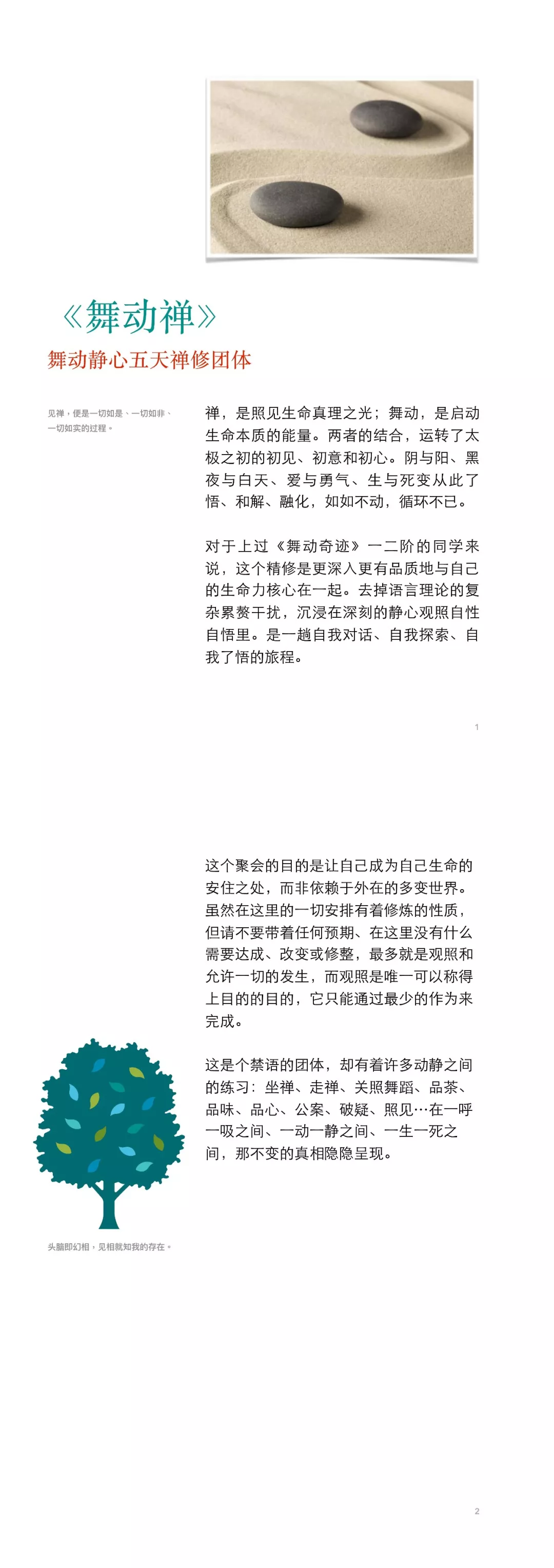 《舞动禅》

舞动静心五天禅修团体

见禅，便是一切如是、一切如非、一切如实的过程。

禅，是照见生命真理之光；舞动，是启动生命本质的能量。两者的结合，运转了太极之初的初见、初意和初心。阴与阳、黑夜与白天、爱与勇气、生与死变从此了悟、和解、融化，如如不动，循环不已。

对于上过《舞动奇迹》一二阶的同学来说，这个精修是更深入更有品质地与自己的生命力核心在一起。去掉语言理论的复杂累赘干扰，沉浸在深刻的静心观照自性自悟里。是一趟自我对话、自我探索、自我了悟的旅程。

1

这个聚会的目的是让自己成为自己生命的安住之处，而非依赖于外在的多变世界。虽然在这里的一切安排有着修炼的性质，但请不要带着任何预期、在这里没有什么需要达成、改变或修整，最多就是观照和允许一切的发生，而观照是唯一可以称得上目的的目的，它只能通过最少的作为来完成。

这是个禁语的团体，却有着许多动静之间的练习：坐禅、走禅、关照舞蹈、品茶、品味、品心、公案、破疑、照见…在一呼一吸之间、一动一静之间、一生一死之间，那不变的真相隐隐呈现。

头脑即幻相，见相就知我的存在。

2